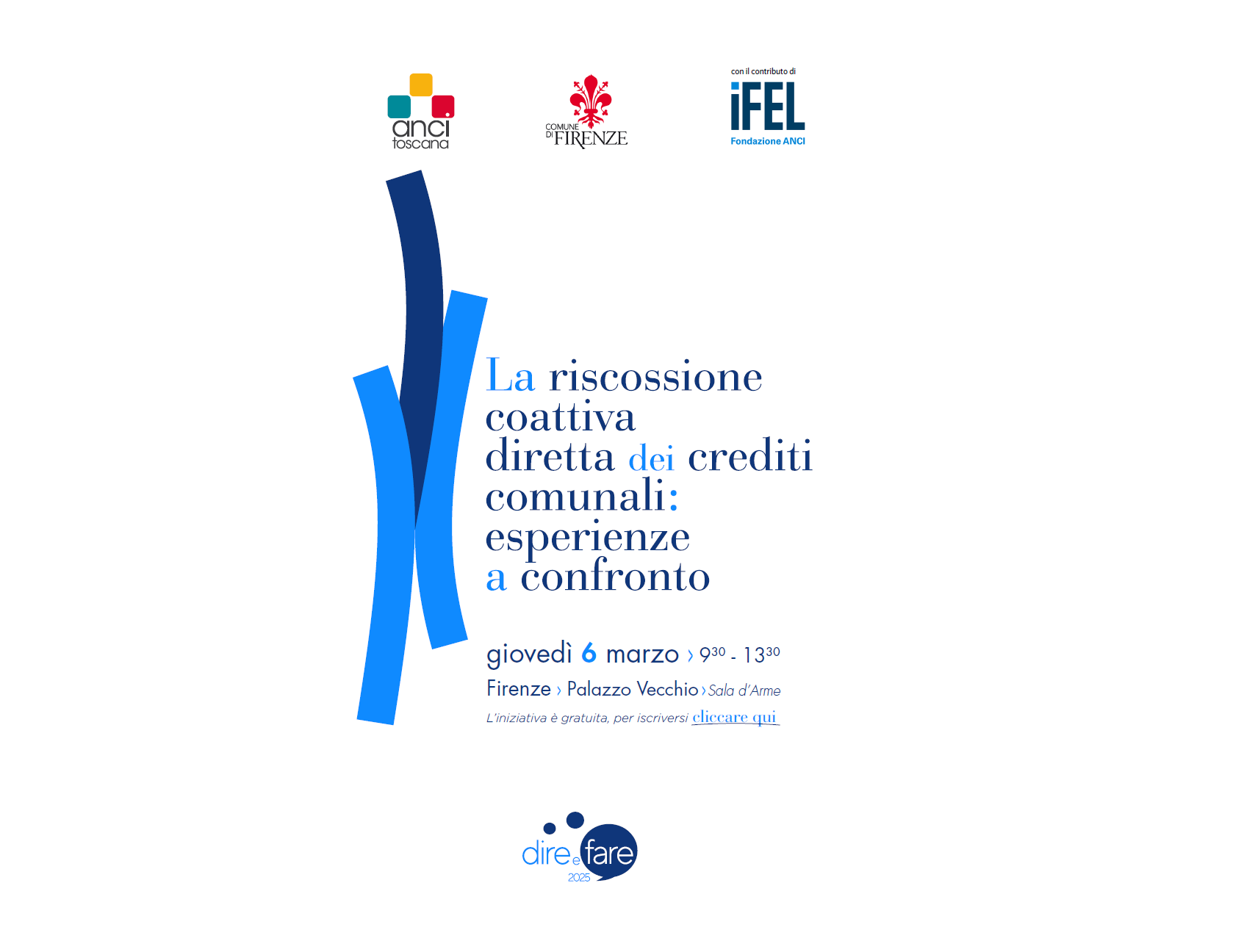 anci
toscana

COMUNE
DI FIRENZE

con il contributo di
iFEL
Fondazione ANCI

La riscossione
coattiva
diretta dei crediti
comunali:
esperienze
a confronto

giovedì 6 marzo › $9^{30}$ - $13^{30}$

Firenze › Palazzo Vecchio › Sala d'Arme

L'iniziativa è gratuita, per iscriversi cliccare qui

dire e fare
2025